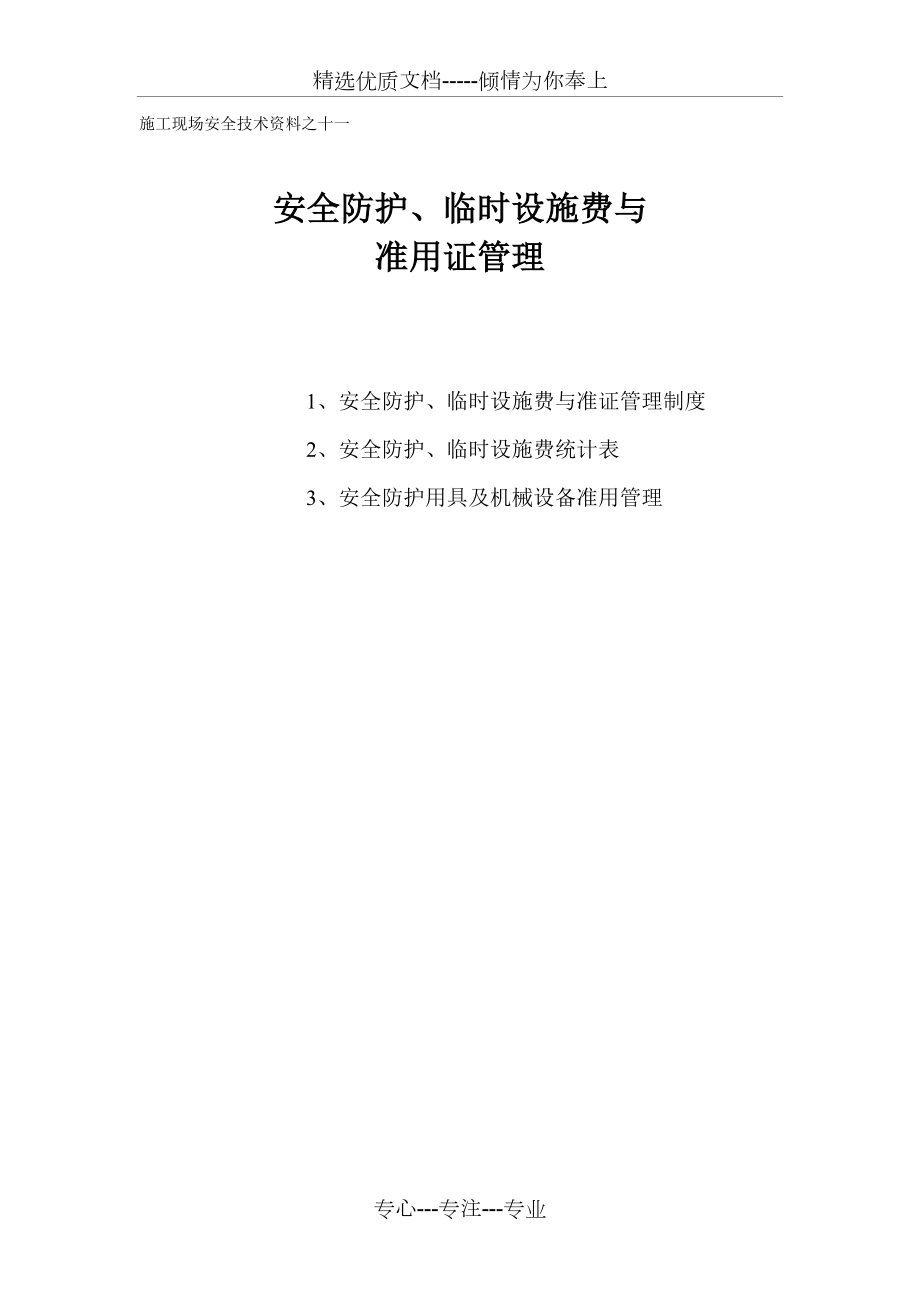 精选优质文档-----倾情为你奉上

施工现场安全技术资料之十一

安全防护、临时设施费与
准用证管理

1、安全防护、临时设施费与准证管理制度

2、安全防护、临时设施费统计表

3、安全防护用具及机械设备准用管理

专心---专注---专业